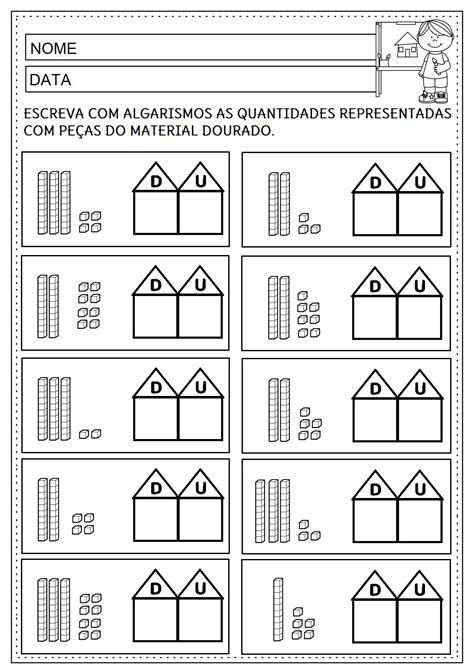 NOME

DATA

ESCREVA COM ALGARISMOS AS QUANTIDADES REPRESENTADAS COM PEÇAS DO MATERIAL DOURADO.

D U

D U

D U

D U

D U

D U

D U

D U

D U

D U